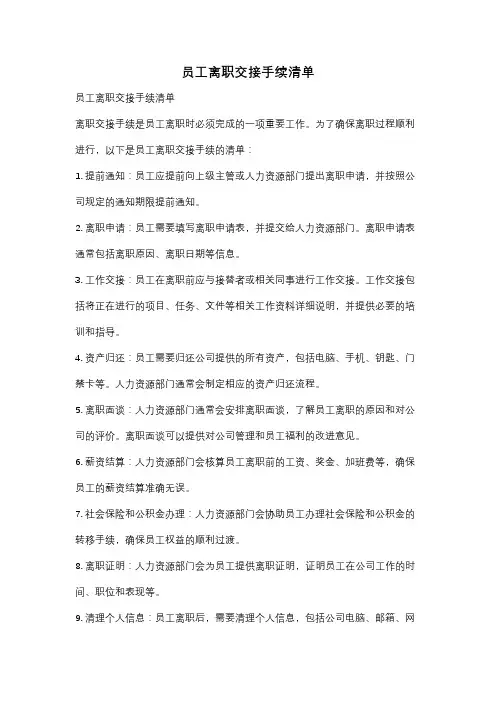 员工离职交接手续清单

员工离职交接手续清单

离职交接手续是员工离职时必须完成的一项重要工作。为了确保离职过程顺利进行，以下是员工离职交接手续的清单：

1. 提前通知：员工应提前向上级主管或人力资源部门提出离职申请，并按照公司规定的通知期限提前通知。

2. 离职申请：员工需要填写离职申请表，并提交给人力资源部门。离职申请表通常包括离职原因、离职日期等信息。

3. 工作交接：员工在离职前应与接替者或相关同事进行工作交接。工作交接包括将正在进行的项目、任务、文件等相关工作资料详细说明，并提供必要的培训和指导。

4. 资产归还：员工需要归还公司提供的所有资产，包括电脑、手机、钥匙、门禁卡等。人力资源部门通常会制定相应的资产归还流程。

5. 离职面谈：人力资源部门通常会安排离职面谈，了解员工离职的原因和对公司的评价。离职面谈可以提供对公司管理和员工福利的改进意见。

6. 薪资结算：人力资源部门会核算员工离职前的工资、奖金、加班费等，确保员工的薪资结算准确无误。

7. 社会保险和公积金办理：人力资源部门会协助员工办理社会保险和公积金的转移手续，确保员工权益的顺利过渡。

8. 离职证明：人力资源部门会为员工提供离职证明，证明员工在公司工作的时间、职位和表现等。

9. 清理个人信息：员工离职后，需要清理个人信息，包括公司电脑、邮箱、网